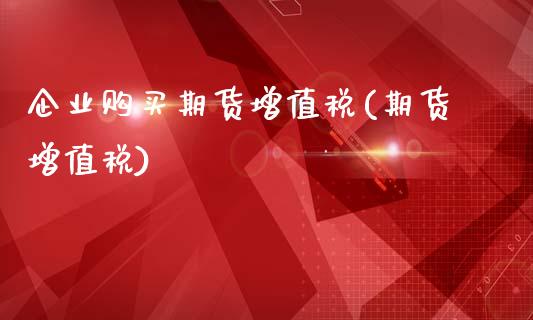 企业购买期货增值税(期货增值税)